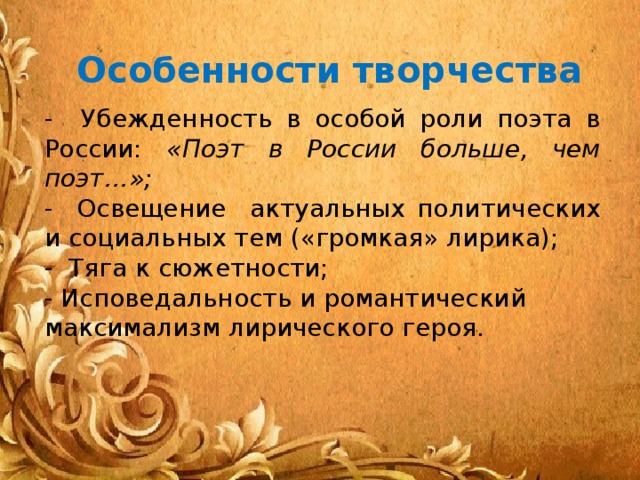 Особенности творчества

- Убежденность в особой роли поэта в России: «Поэт в России больше, чем поэт…»;
- Освещение актуальных политических и социальных тем («громкая» лирика);
- Тяга к сюжетности;
- Исповедальность и романтический максимализм лирического героя.